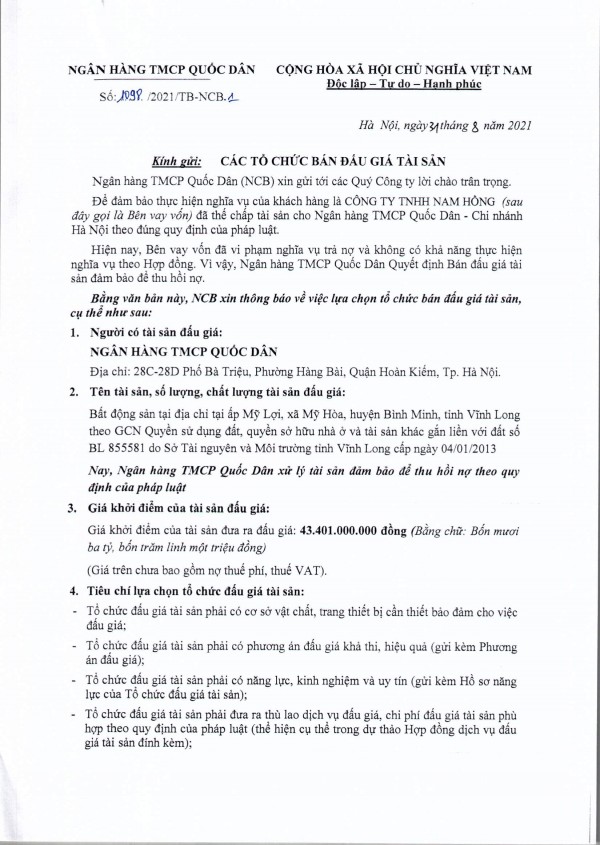 NGÂN HÀNG TMCP QUỐC DÂN

Số: 1098 /2021/TB-NCB.1

CỘNG HÒA XÃ HỘI CHỦ NGHĨA VIỆT NAM
Độc lập – Tự do – Hạnh phúc

Hà Nội, ngày 31 tháng 8 năm 2021

Kính gửi: CÁC TỔ CHỨC BÁN ĐẤU GIÁ TÀI SẢN

Ngân hàng TMCP Quốc Dân (NCB) xin gửi tới các Quý Công ty lời chào trân trọng.

Để đảm bảo thực hiện nghĩa vụ của khách hàng là CÔNG TY TNHH NAM HỒNG (sau đây gọi là Bên vay vốn) đã thế chấp tài sản cho Ngân hàng TMCP Quốc Dân - Chi nhánh Hà Nội theo đúng quy định của pháp luật.

Hiện nay, Bên vay vốn đã vi phạm nghĩa vụ trả nợ và không có khả năng thực hiện nghĩa vụ theo Hợp đồng. Vì vậy, Ngân hàng TMCP Quốc Dân Quyết định Bán đấu giá tài sản đảm bảo để thu hồi nợ.

Bằng văn bản này, NCB xin thông báo về việc lựa chọn tổ chức bán đấu giá tài sản, cụ thể như sau:

1. Người có tài sản đấu giá:

NGÂN HÀNG TMCP QUỐC DÂN

Địa chỉ: 28C-28D Phố Bà Triệu, Phường Hàng Bài, Quận Hoàn Kiếm, Tp. Hà Nội.

2. Tên tài sản, số lượng, chất lượng tài sản đấu giá:

Bất động sản tại địa chỉ tại ấp Mỹ Lợi, xã Mỹ Hòa, huyện Bình Minh, tỉnh Vĩnh Long theo GCN Quyền sử dụng đất, quyền sở hữu nhà ở và tài sản khác gắn liền với đất số BL 855581 do Sở Tài nguyên và Môi trường tỉnh Vĩnh Long cấp ngày 04/01/2013

Nay, Ngân hàng TMCP Quốc Dân xử lý tài sản đảm bảo để thu hồi nợ theo quy định của pháp luật

3. Giá khởi điểm của tài sản đấu giá:

Giá khởi điểm của tài sản đưa ra đấu giá: 43.401.000.000 đồng (Bằng chữ: Bốn mươi ba tỷ, bốn trăm linh một triệu đồng)

(Giá trên chưa bao gồm nợ thuế phí, thuế VAT).

4. Tiêu chí lựa chọn tổ chức đấu giá tài sản:

- Tổ chức đấu giá tài sản phải có cơ sở vật chất, trang thiết bị cần thiết bảo đảm cho việc đấu giá;
- Tổ chức đấu giá tài sản phải có phương án đấu giá khả thi, hiệu quả (gửi kèm Phương án đấu giá);
- Tổ chức đấu giá tài sản phải có năng lực, kinh nghiệm và uy tín (gửi kèm Hồ sơ năng lực của Tổ chức đấu giá tài sản);
- Tổ chức đấu giá tài sản phải đưa ra thù lao dịch vụ đấu giá, chi phí đấu giá tài sản phù hợp theo quy định của pháp luật (thể hiện cụ thể trong dự thảo Hợp đồng dịch vụ đấu giá tài sản đính kèm);